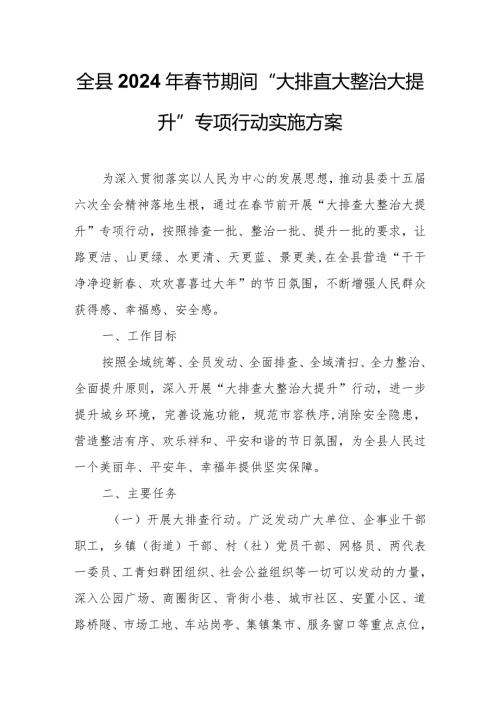 全县2024年春节期间“大排直大整治大提升”专项行动实施方案

为深入贯彻落实以人民为中心的发展思想，推动县委十五届六次全会精神落地生根，通过在春节前开展“大排查大整治大提升”专项行动，按照排查一批、整治一批、提升一批的要求，让路更洁、山更绿、水更清、天更蓝、景更美，在全县营造“干干净净迎新春、欢欢喜喜过大年”的节日氛围，不断增强人民群众获得感、幸福感、安全感。

一、工作目标

按照全域统筹、全员发动、全面排查、全域清扫、全力整治、全面提升原则，深入开展“大排查大整治大提升”行动，进一步提升城乡环境，完善设施功能，规范市容秩序，消除安全隐患，营造整洁有序、欢乐祥和、平安和谐的节日氛围，为全县人民过一个美丽年、平安年、幸福年提供坚实保障。

二、主要任务

（一）开展大排查行动。广泛发动广大单位、企事业干部职工，乡镇（街道）干部、村（社）党员干部、网格员、两代表一委员、工青妇群团组织、社会公益组织等一切可以发动的力量，深入公园广场、商圈街区、背街小巷、城市社区、安置小区、道路桥隧、市场工地、车站岗亭、集镇集市、服务窗口等重点点位，